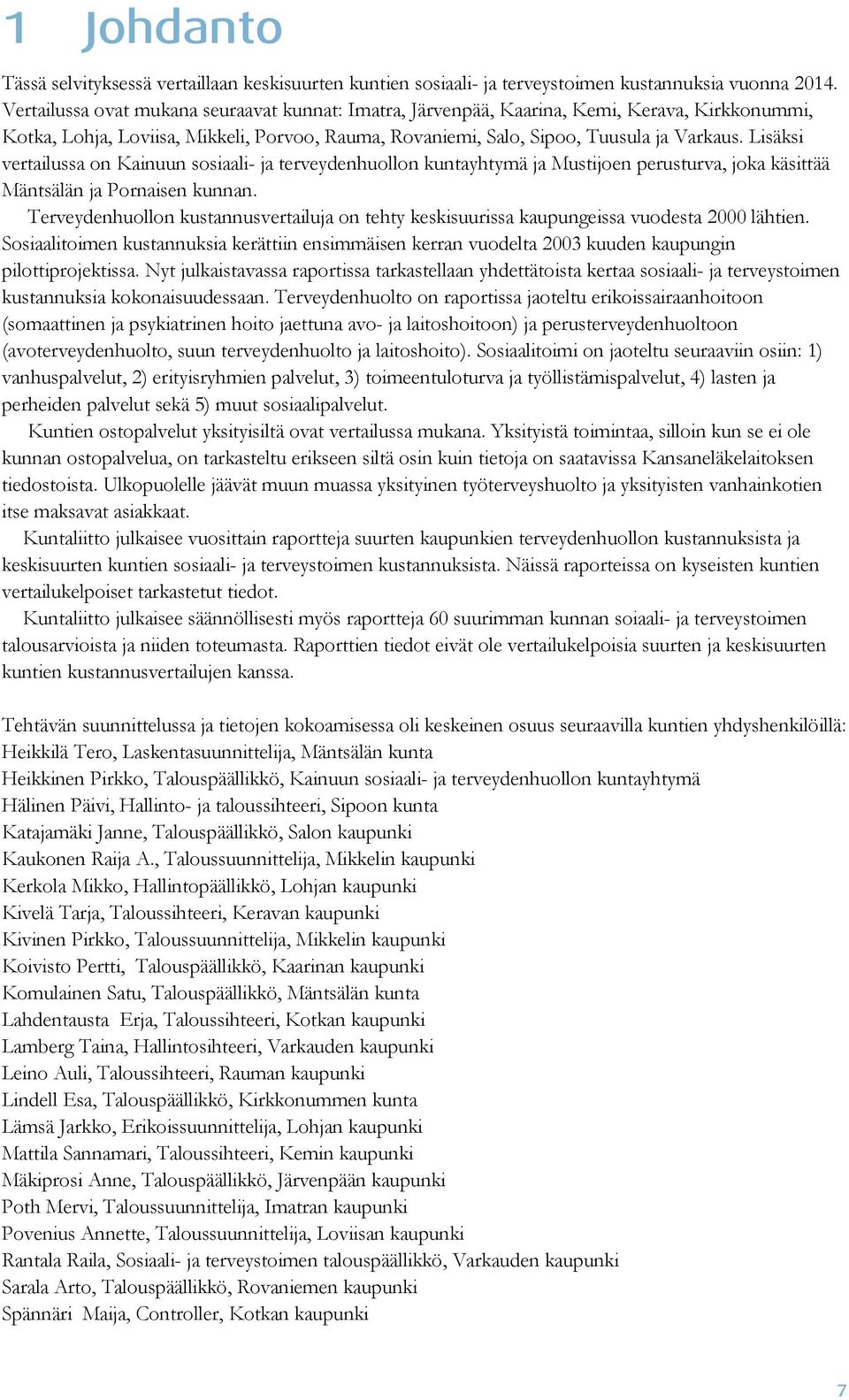 1 Johdanto

Tässä selvityksessä vertaillaan keskisuurten kuntien sosiaali- ja terveystoimen kustannuksia vuonna 2014. Vertailussa ovat mukana seuraavat kunnat: Imatra, Järvenpää, Kaarina, Kemi, Kerava, Kirkkonummi, Kotka, Lohja, Loviisa, Mikkeli, Porvoo, Rauma, Rovaniemi, Salo, Sipoo, Tuusula ja Varkaus. Lisäksi vertailussa on Kainuun sosiaali- ja terveydenhuollon kuntayhtymä ja Mustijoen perusturva, joka käsittää Mäntsälän ja Pornaisen kunnan.

Terveydenhuollon kustannusvertailuja on tehty keskisuurissa kaupungeissa vuodesta 2000 lähtien. Sosiaalitoimen kustannuksia kerättiin ensimmäisen kerran vuodelta 2003 kuuden kaupungin pilottiprojektissa. Nyt julkaistavassa raportissa tarkastellaan yhdettätoista kertaa sosiaali- ja terveystoimen kustannuksia kokonaisuudessaan. Terveydenhuolto on raportissa jaoteltu erikoissairaanhoitoon (somaattinen ja psykiatrinen hoito jaettuna avo- ja laitoshoitoon) ja perusterveydenhuoltoon (avoterveydenhuolto, suun terveydenhuolto ja laitoshoito). Sosiaalitoimi on jaoteltu seuraaviin osiin: 1) vanhuspalvelut, 2) erityisryhmien palvelut, 3) toimeentuloturva ja työllistämispalvelut, 4) lasten ja perheiden palvelut sekä 5) muut sosiaalipalvelut.

Kuntien ostopalvelut yksityisiltä ovat vertailussa mukana. Yksityistä toimintaa, silloin kun se ei ole kunnan ostopalvelua, on tarkasteltu erikseen siltä osin kuin tietoja on saatavissa Kansaneläkelaitoksen tiedostoista. Ulkopuolelle jäävät muun muassa yksityinen työterveyshuolto ja yksityisten vanhainkotien itse maksavat asiakkaat.

Kuntaliitto julkaisee vuosittain raportteja suurten kaupunkien terveydenhuollon kustannuksista ja keskisuurten kuntien sosiaali- ja terveystoimen kustannuksista. Näissä raporteissa on kyseisten kuntien vertailukelpoiset tarkastetut tiedot.

Kuntaliitto julkaisee säännöllisesti myös raportteja 60 suurimman kunnan soiaali- ja terveystoimen talousarvioista ja niiden toteumasta. Raporttien tiedot eivät ole vertailukelpoisia suurten ja keskisuurten kuntien kustannusvertailujen kanssa.

Tehtävän suunnittelussa ja tietojen kokoamisessa oli keskeinen osuus seuraavilla kuntien yhdyshenkilöillä:
Heikkilä Tero, Laskentasuunnittelija, Mäntsälän kunta
Heikkinen Pirkko, Talouspäällikkö, Kainuun sosiaali- ja terveydenhuollon kuntayhtymä
Hälinen Päivi, Hallinto- ja taloussihteeri, Sipoon kunta
Katajamäki Janne, Talouspäällikkö, Salon kaupunki
Kaukonen Raija A., Taloussuunnittelija, Mikkelin kaupunki
Kerkola Mikko, Hallintopäällikkö, Lohjan kaupunki
Kivelä Tarja, Taloussihteeri, Keravan kaupunki
Kivinen Pirkko, Taloussuunnittelija, Mikkelin kaupunki
Koivisto Pertti, Talouspäällikkö, Kaarinan kaupunki
Komulainen Satu, Talouspäällikkö, Mäntsälän kunta
Lahdentausta Erja, Taloussihteeri, Kotkan kaupunki
Lamberg Taina, Hallintosihteeri, Varkauden kaupunki
Leino Auli, Taloussihteeri, Rauman kaupunki
Lindell Esa, Talouspäällikkö, Kirkkonummen kunta
Lämsä Jarkko, Erikoissuunnittelija, Lohjan kaupunki
Mattila Sannamari, Taloussihteeri, Kemin kaupunki
Mäkiprosi Anne, Talouspäällikkö, Järvenpään kaupunki
Poth Mervi, Taloussuunnittelija, Imatran kaupunki
Povenius Annette, Taloussuunnittelija, Loviisan kaupunki
Rantala Raila, Sosiaali- ja terveystoimen talouspäällikkö, Varkauden kaupunki
Sarala Arto, Talouspäällikkö, Rovaniemen kaupunki
Spännäri Maija, Controller, Kotkan kaupunki

7